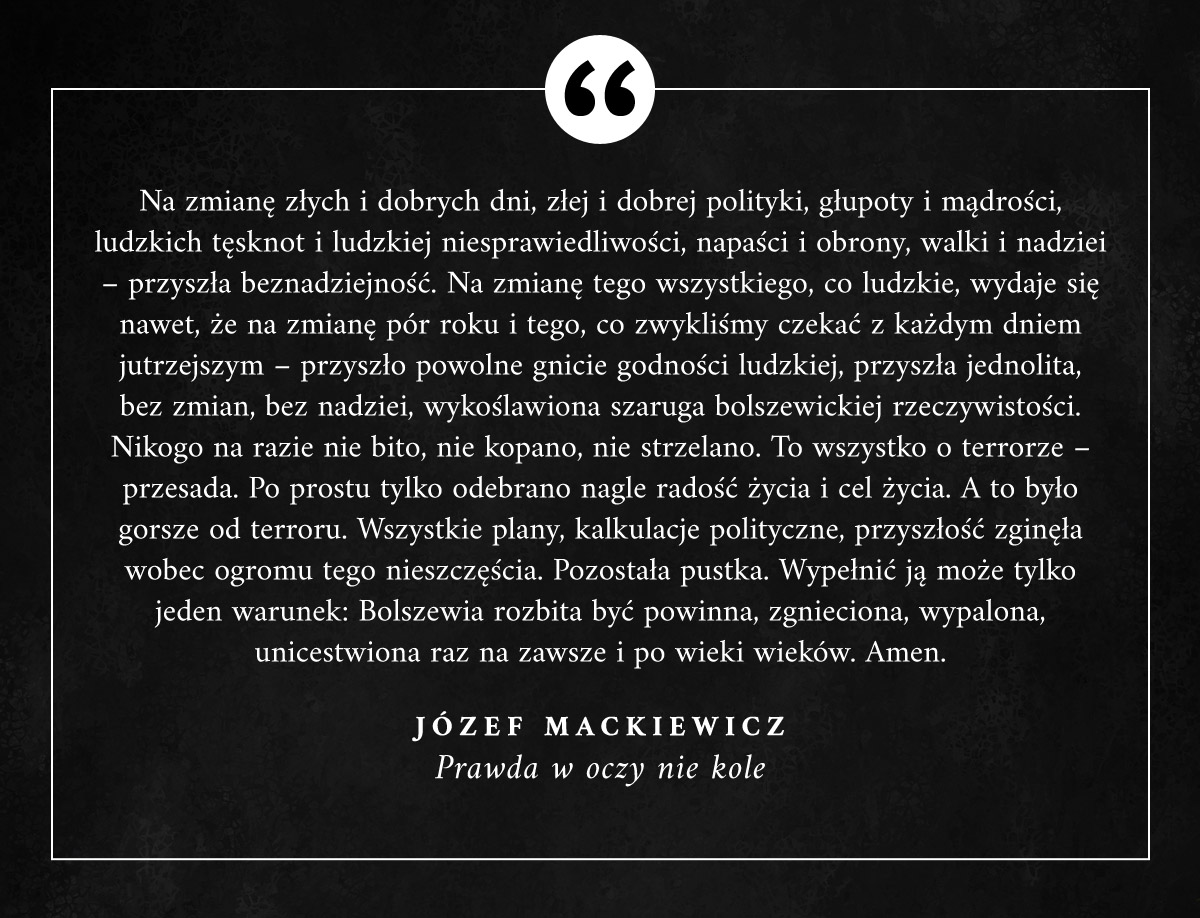 “

Na zmianę złych i dobrych dni, złej i dobrej polityki, głupoty i mądrości, ludzkich tęsknot i ludzkiej niesprawiedliwości, napaści i obrony, walki i nadziei – przyszła beznadziejność. Na zmianę tego wszystkiego, co ludzkie, wydaje się nawet, że na zmianę pór roku i tego, co zwykliśmy czekać z każdym dniem jutrzejszym – przyszło powolne gnicie godności ludzkiej, przyszła jednolita, bez zmian, bez nadziei, wykoślawiona szaruga bolszewickiej rzeczywistości. Nikogo na razie nie bito, nie kopano, nie strzelano. To wszystko o terrorze – przesada. Po prostu tylko odebrano nagle radość życia i cel życia. A to było gorsze od terroru. Wszystkie plany, kalkulacje polityczne, przyszłość zginęła wobec ogromu tego nieszczęścia. Pozostała pustka. Wypełnić ją może tylko jeden warunek: Bolszewia rozbita być powinna, zgnieciona, wypalona, unicestwiona raz na zawsze i po wieki wieków. Amen.

JÓZEF MACKIEWICZ
Prawda w oczy nie kole